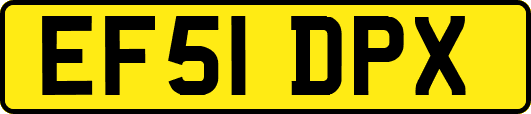 EF51 DPX